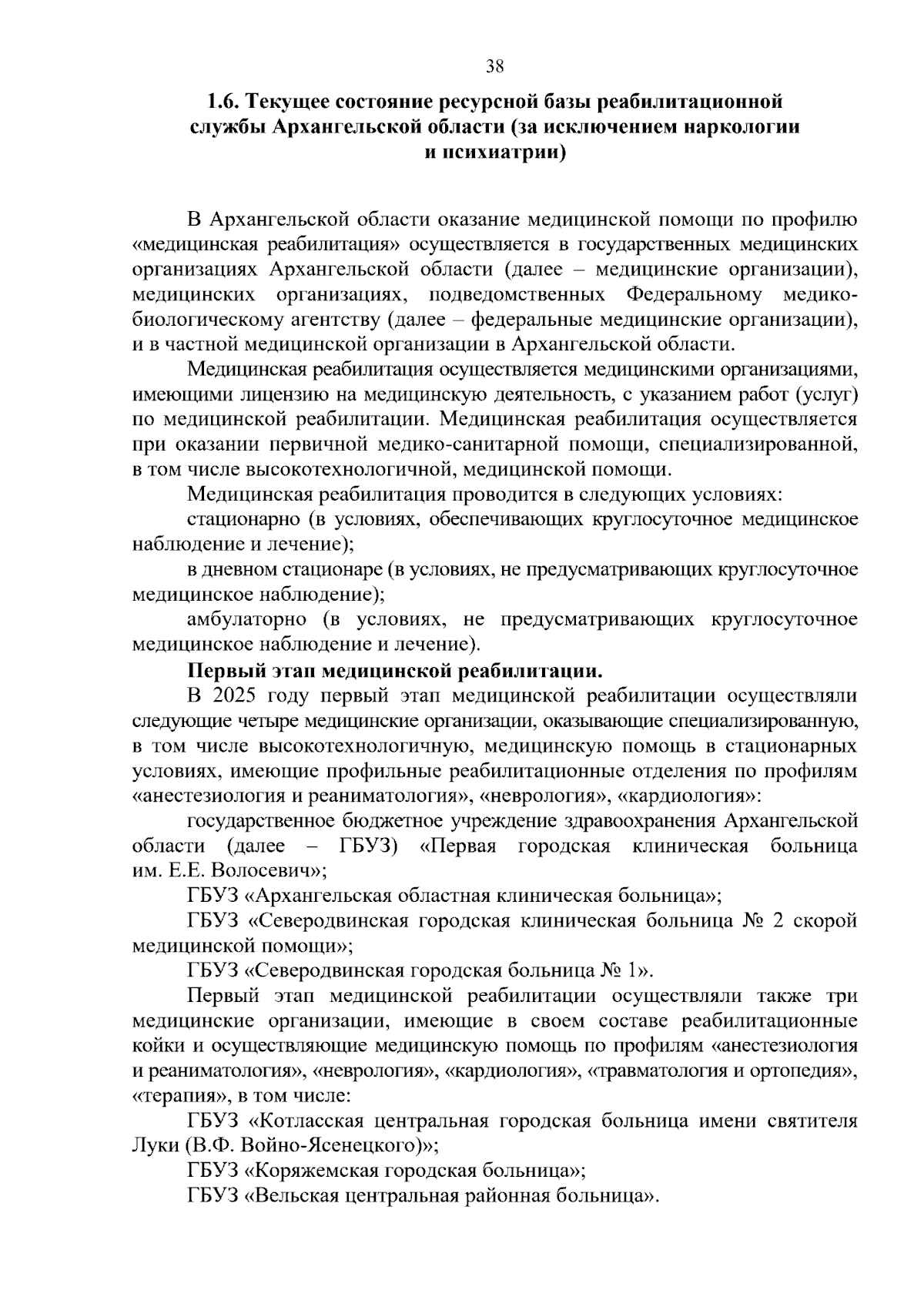 38

1.6. Текущее состояние ресурсной базы реабилитационной службы Архангельской области (за исключением наркологии и психиатрии)

В Архангельской области оказание медицинской помощи по профилю «медицинская реабилитация» осуществляется в государственных медицинских организациях Архангельской области (далее – медицинские организации), медицинских организациях, подведомственных Федеральному медико-биологическому агентству (далее – федеральные медицинские организации), и в частной медицинской организации в Архангельской области.

Медицинская реабилитация осуществляется медицинскими организациями, имеющими лицензию на медицинскую деятельность, с указанием работ (услуг) по медицинской реабилитации. Медицинская реабилитация осуществляется при оказании первичной медико-санитарной помощи, специализированной, в том числе высокотехнологичной, медицинской помощи.

Медицинская реабилитация проводится в следующих условиях:

стационарно (в условиях, обеспечивающих круглосуточное медицинское наблюдение и лечение);

в дневном стационаре (в условиях, не предусматривающих круглосуточное медицинское наблюдение);

амбулаторно (в условиях, не предусматривающих круглосуточное медицинское наблюдение и лечение).

Первый этап медицинской реабилитации.

В 2025 году первый этап медицинской реабилитации осуществляли следующие четыре медицинские организации, оказывающие специализированную, в том числе высокотехнологичную, медицинскую помощь в стационарных условиях, имеющие профильные реабилитационные отделения по профилям «анестезиология и реаниматология», «неврология», «кардиология»:

государственное бюджетное учреждение здравоохранения Архангельской области (далее – ГБУЗ) «Первая городская клиническая больница им. Е.Е. Волосевич»;

ГБУЗ «Архангельская областная клиническая больница»;

ГБУЗ «Северодвинская городская клиническая больница № 2 скорой медицинской помощи»;

ГБУЗ «Северодвинская городская больница № 1».

Первый этап медицинской реабилитации осуществляли также три медицинские организации, имеющие в своем составе реабилитационные койки и осуществляющие медицинскую помощь по профилям «анестезиология и реаниматология», «неврология», «кардиология», «травматология и ортопедия», «терапия», в том числе:

ГБУЗ «Котласская центральная городская больница имени святителя Луки (В.Ф. Войно-Ясенецкого)»;

ГБУЗ «Коряжемская городская больница»;

ГБУЗ «Вельская центральная районная больница».